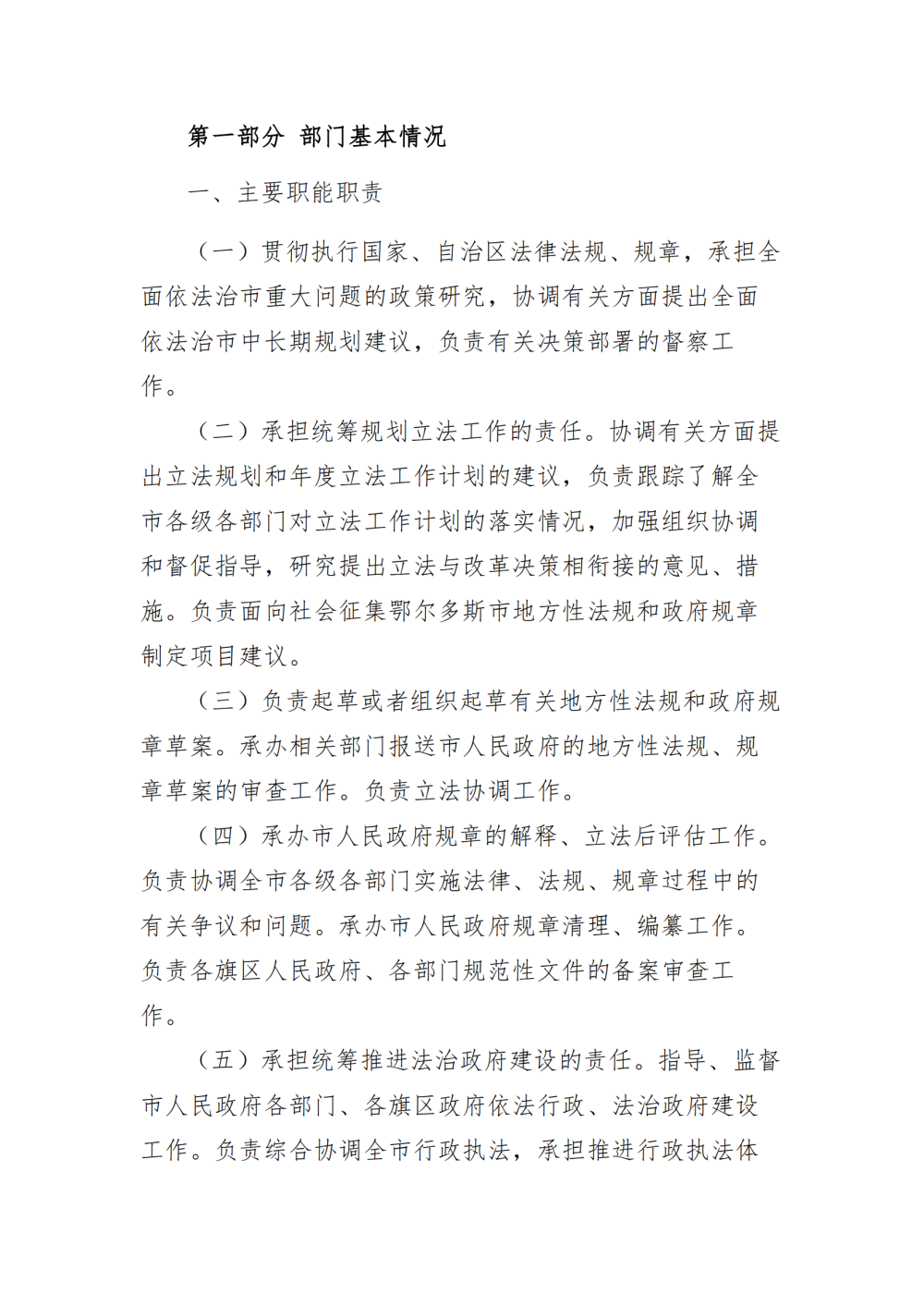 第一部分 部门基本情况

一、主要职能职责

（一）贯彻执行国家、自治区法律法规、规章，承担全面依法治市重大问题的政策研究，协调有关方面提出全面依法治市中长期规划建议，负责有关决策部署的督察工作。

（二）承担统筹规划立法工作的责任。协调有关方面提出立法规划和年度立法工作计划的建议，负责跟踪了解全市各级各部门对立法工作计划的落实情况，加强组织协调和督促指导，研究提出立法与改革决策相衔接的意见、措施。负责面向社会征集鄂尔多斯市地方性法规和政府规章制定项目建议。

（三）负责起草或者组织起草有关地方性法规和政府规章草案。承办相关部门报送市人民政府的地方性法规、规章草案的审查工作。负责立法协调工作。

（四）承办市人民政府规章的解释、立法后评估工作。负责协调全市各级各部门实施法律、法规、规章过程中的有关争议和问题。承办市人民政府规章清理、编纂工作。负责各旗区人民政府、各部门规范性文件的备案审查工作。

（五）承担统筹推进法治政府建设的责任。指导、监督市人民政府各部门、各旗区政府依法行政、法治政府建设工作。负责综合协调全市行政执法，承担推进行政执法体